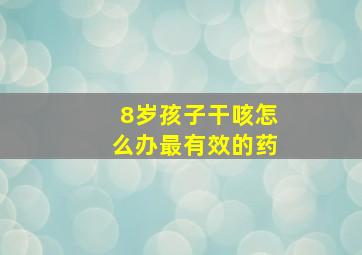 8岁孩子干咳怎么办最有效的药